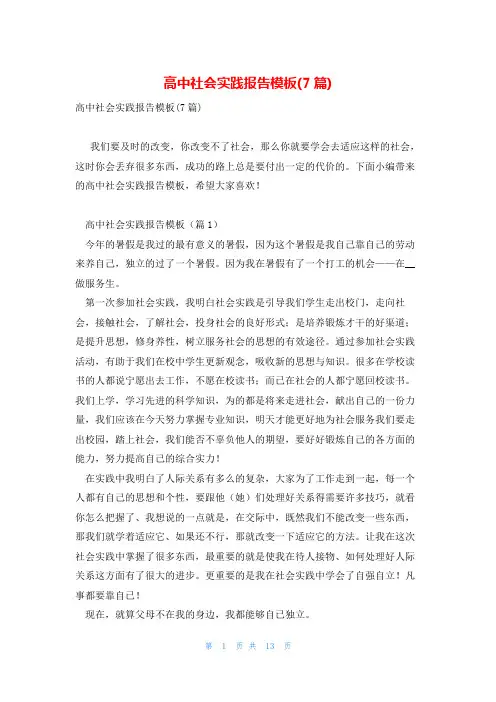 高中社会实践报告模板(7 篇)

高中社会实践报告模板(7 篇)

我们要及时的改变，你改变不了社会，那么你就要学会去适应这样的社会，这时你会丢弃很多东西，成功的路上总是要付出一定的代价的。下面小编带来的高中社会实践报告模板，希望大家喜欢！

高中社会实践报告模板（篇 1）

今年的暑假是我过的最有意义的暑假，因为这个暑假是我自己靠自己的劳动来养自己，独立的过了一个暑假。因为我在暑假有了一个打工的机会——在__做服务生。

第一次参加社会实践，我明白社会实践是引导我们学生走出校门，走向社会，接触社会，了解社会，投身社会的良好形式；是培养锻炼才干的好渠道；是提升思想，修身养性，树立服务社会的思想的有效途径。通过参加社会实践活动，有助于我们在校中学生更新观念，吸收新的思想与知识。很多在学校读书的人都说宁愿出去工作，不愿在校读书；而已在社会的人都宁愿回校读书。我们上学，学习先进的科学知识，为的都是将来走进社会，献出自己的一份力量，我们应该在今天努力掌握专业知识，明天才能更好地为社会服务我们要走出校园，踏上社会，我们能否不辜负他人的期望，要好好锻炼自己的各方面的能力，努力提高自己的综合实力！

在实践中我明白了人际关系有多么的复杂，大家为了工作走到一起，每一个人都有自己的思想和个性，要跟他（她）们处理好关系得需要许多技巧，就看你怎么把握了、我想说的一点就是，在交际中，既然我们不能改变一些东西，那我们就学着适应它、如果还不行，那就改变一下适应它的方法。让我在这次社会实践中掌握了很多东西，最重要的就是使我在待人接物、如何处理好人际关系这方面有了很大的进步。更重要的是我在社会实践中学会了自强自立！凡事都要靠自己！

现在，就算父母不在我的身边，我都能够自己独立。

第 1 页 共 13 页